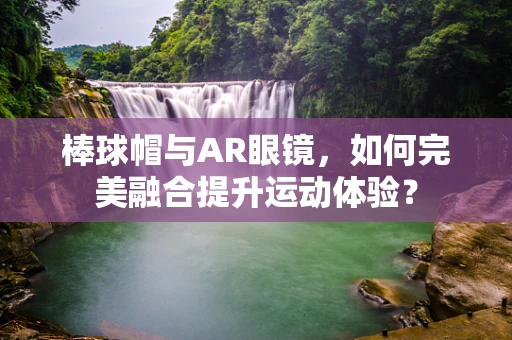 棒球帽与AR眼镜，如何完美融合提升运动体验？